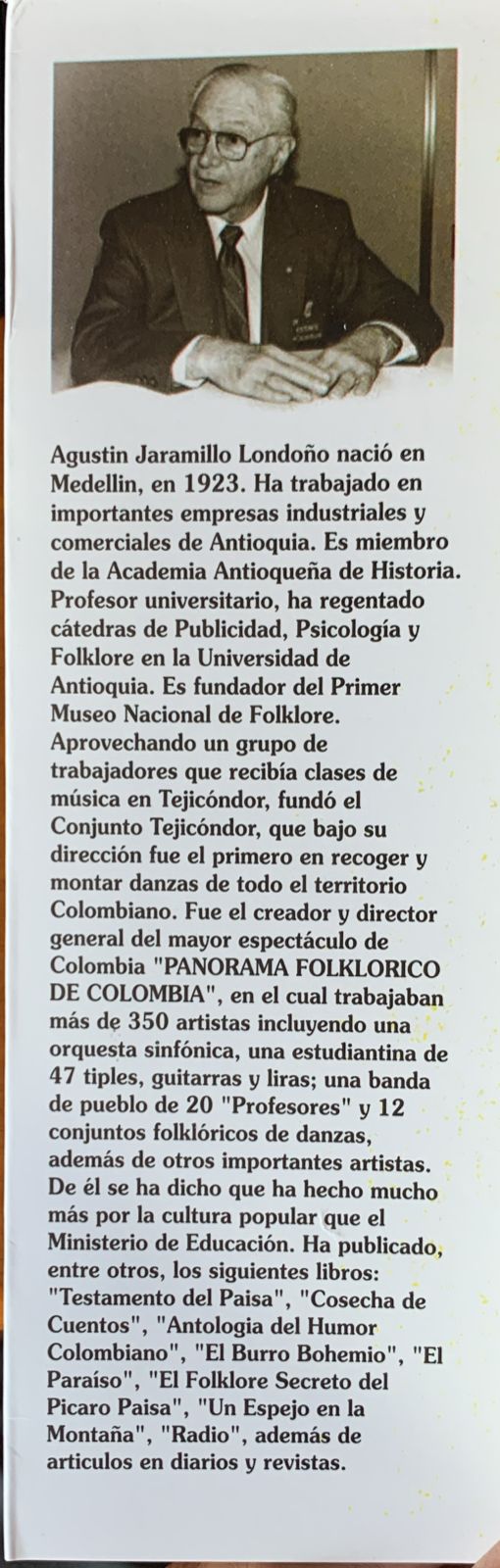 Agustin Jaramillo Londoño nació en Medellin, en 1923. Ha trabajado en importantes empresas industriales y comerciales de Antioquia. Es miembro de la Academia Antioqueña de Historia. Profesor universitario, ha regentado cátedras de Publicidad, Psicología y Folklore en la Universidad de Antioquia. Es fundador del Primer Museo Nacional de Folklore. Aprovechando un grupo de trabajadores que recibía clases de música en Tejicóndor, fundó el Conjunto Tejicóndor, que bajo su dirección fue el primero en recoger y montar danzas de todo el territorio Colombiano. Fue el creador y director general del mayor espectáculo de Colombia "PANORAMA FOLKLORICO DE COLOMBIA", en el cual trabajaban más de 350 artistas incluyendo una orquesta sinfónica, una estudiantina de 47 tiples, guitarras y liras; una banda de pueblo de 20 "Profesores" y 12 conjuntos folklóricos de danzas, además de otros importantes artistas. De él se ha dicho que ha hecho mucho más por la cultura popular que el Ministerio de Educación. Ha publicado, entre otros, los siguientes libros: "Testamento del Paisa", "Cosecha de Cuentos", "Antologia del Humor Colombiano", "El Burro Bohemio", "El Paraíso", "El Folklore Secreto del Picaro Paisa", "Un Espejo en la Montaña", "Radio", además de articulos en diarios y revistas.